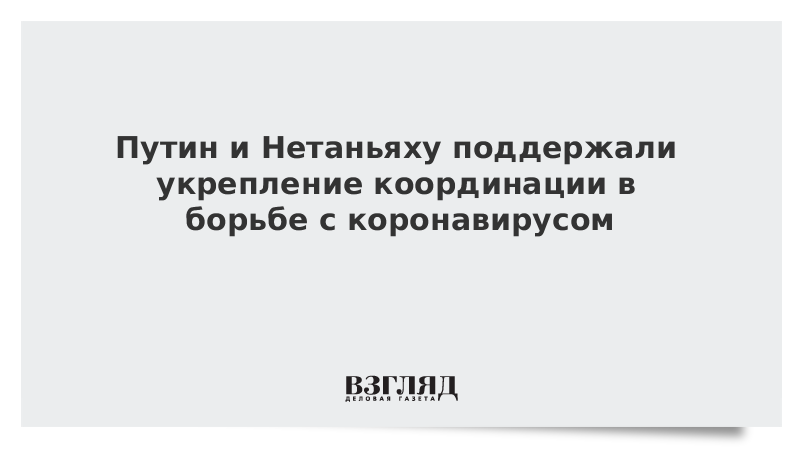 Путин и Нетаньяху поддержали укрепление координации в борьбе с коронавирусом

ВЗГЛЯД
ДЕЛОВАЯ ГАЗЕТА